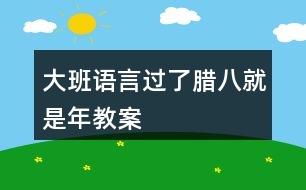 大班语言过了腊八就是年教案